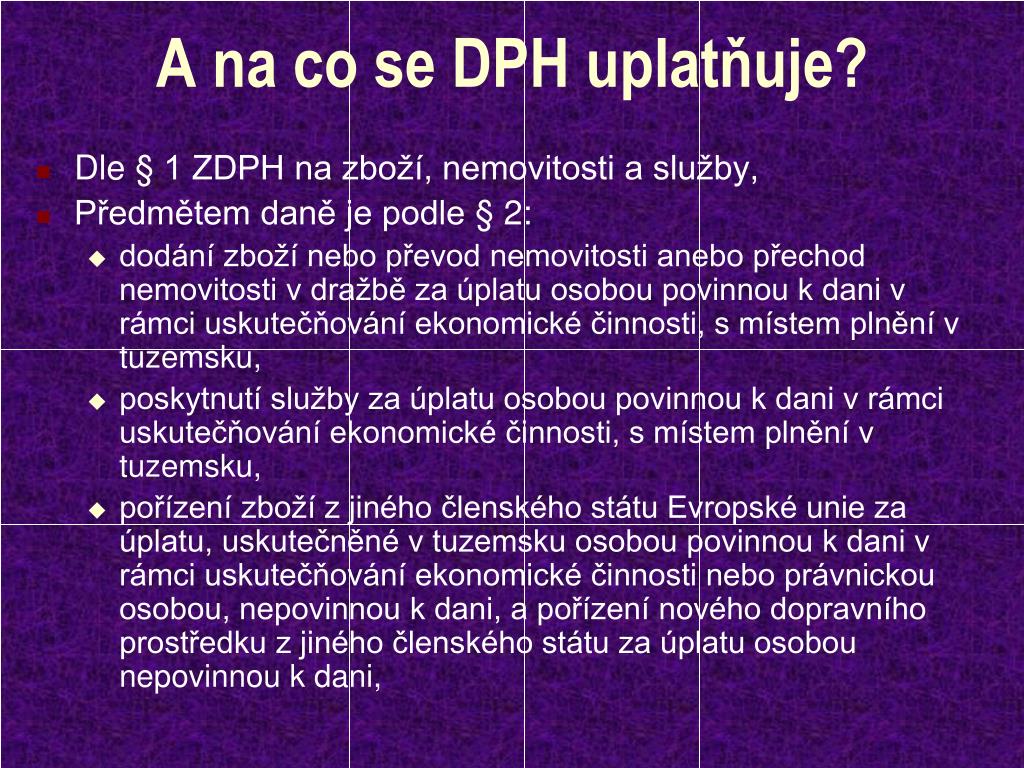 A na co se DPH uplatňuje?

Dle § 1 ZDPH na zboží, nemovitosti a služby,

Předmětem daně je podle § 2:

dodání zboží nebo převod nemovitosti anebo přechod nemovitosti v dražbě za úplatu osobou povinnou k dani v rámci uskutečňování ekonomické činnosti, s místem plnění v tuzemsku,

poskytnutí služby za úplatu osobou povinnou k dani v rámci uskutečňování ekonomické činnosti, s místem plnění v tuzemsku,

pořízení zboží z jiného členského státu Evropské unie za úplatu, uskutečněné v tuzemsku osobou povinnou k dani v rámci uskutečňování ekonomické činnosti nebo právnickou osobou, nepovinnou k dani, a pořízení nového dopravního prostředku z jiného členského státu za úplatu osobou nepovinnou k dani,